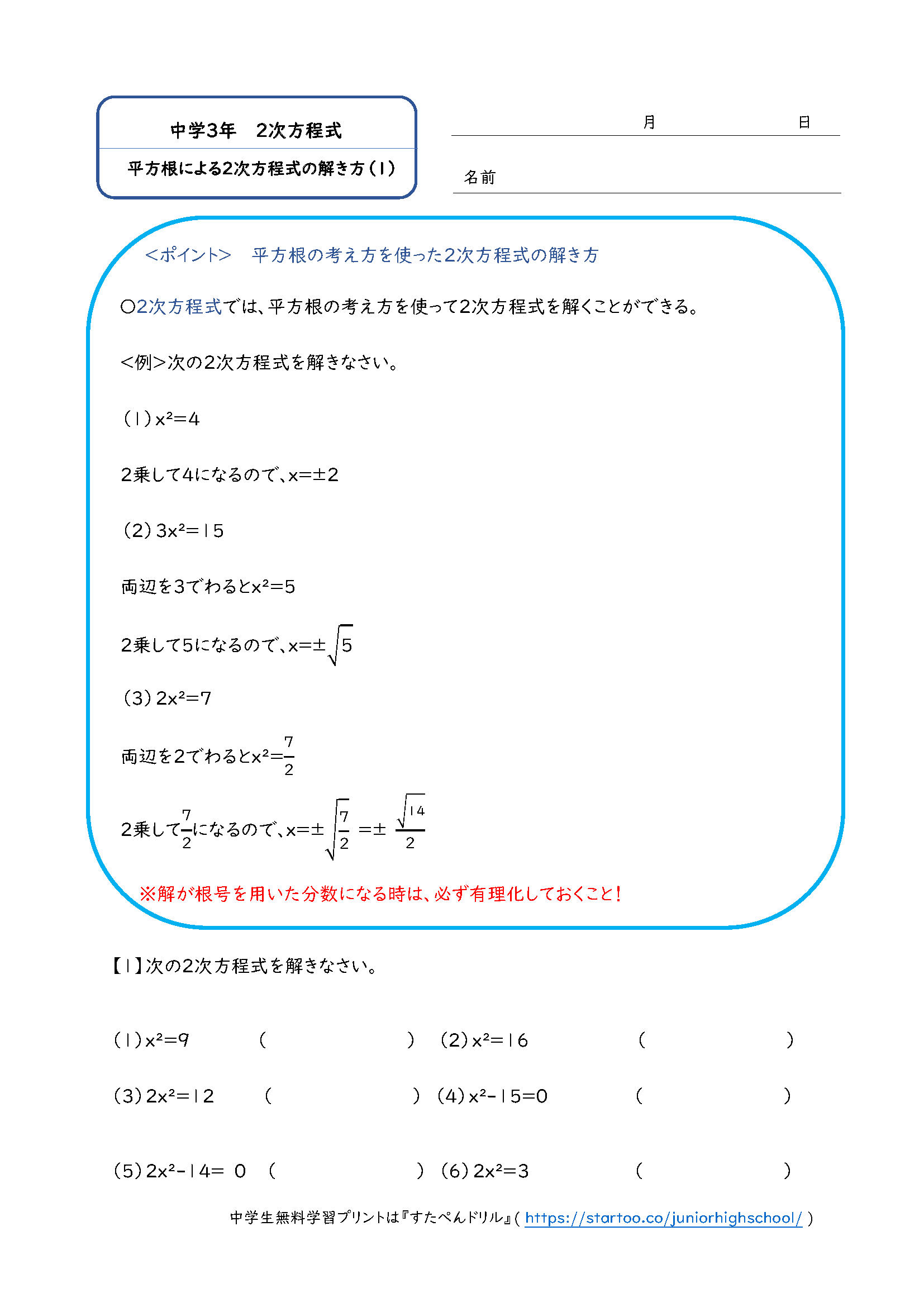 中学3年　2次方程式

平方根による2次方程式の解き方（1）

月　日

名前

<ポイント>　平方根の考え方を使った2次方程式の解き方

○2次方程式では、平方根の考え方を使って2次方程式を解くことができる。

<例>次の2次方程式を解きなさい。

(1) $x^2=4$

2乗して4になるので、$x=\pm 2$

(2) $3x^2=15$

両辺を3でわると$x^2=5$

2乗して5になるので、$x=\pm\sqrt{5}$

(3) $2x^2=7$

両辺を2でわると$x^2=\frac{7}{2}$

2乗して$\frac{7}{2}$になるので、$x=\pm\sqrt{\frac{7}{2}}=\pm\frac{\sqrt{14}}{2}$

※解が根号を用いた分数になる時は、必ず有理化しておくこと！

【1】次の2次方程式を解きなさい。

(1) $x^2=9$　(　　　)　(2) $x^2=16$　(　　　)

(3) $2x^2=12$　(　　　)　(4) $x^2-15=0$　(　　　)

(5) $2x^2-14=0$　(　　　)　(6) $2x^2=3$　(　　　)

中学生無料学習プリントは『すたぺんドリル』( https://startoo.co/juniorhighschool/ )